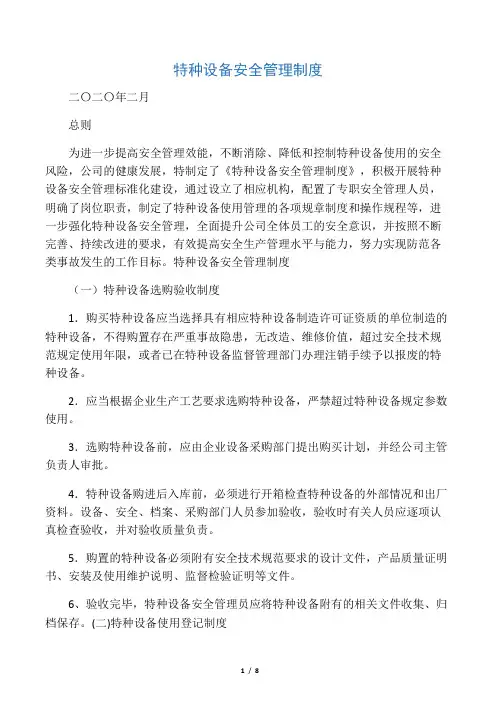 特种设备安全管理制度

二〇二〇年二月

总则

为进一步提高安全管理效能，不断消除、降低和控制特种设备使用的安全风险，公司的健康发展，特制定了《特种设备安全管理制度》，积极开展特种设备安全管理标准化建设，通过设立了相应机构，配置了专职安全管理人员，明确了岗位职责，制定了特种设备使用管理的各项规章制度和操作规程等，进一步强化特种设备安全管理，全面提升公司全体员工的安全意识，并按照不断完善、持续改进的要求，有效提高安全生产管理水平与能力，努力实现防范各类事故发生的工作目标。特种设备安全管理制度

（一）特种设备选购验收制度

1．购买特种设备应当选择具有相应特种设备制造许可证资质的单位制造的特种设备，不得购置存在严重事故隐患，无改造、维修价值，超过安全技术规范规定使用年限，或者已在特种设备监督管理部门办理注销手续予以报废的特种设备。

2．应当根据企业生产工艺要求选购特种设备，严禁超过特种设备规定参数使用。

3．选购特种设备前，应由企业设备采购部门提出购买计划，并经公司主管负责人审批。

4．特种设备购进后入库前，必须进行开箱检查特种设备的外部情况和出厂资料。设备、安全、档案、采购部门人员参加验收，验收时有关人员应逐项认真检查验收，并对验收质量负责。

5．购置的特种设备必须附有安全技术规范要求的设计文件，产品质量证明书、安装及使用维护说明、监督检验证明等文件。

6、验收完毕，特种设备安全管理员应将特种设备附有的相关文件收集、归档保存。(二)特种设备使用登记制度

1 / 8